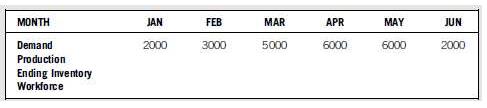 | MONTH | JAN | FEB | MAR | APR | MAY | JUN |
|---|---|---|---|---|---|---|
| Demand | 2000 | 3000 | 5000 | 6000 | 6000 | 2000 |
| Production | | | | | | |
| Ending Inventory | | | | | | |
| Workforce | | | | | | |